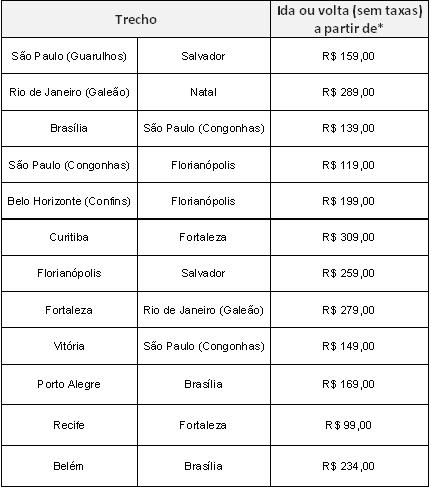 | Trecho | | Ida ou volta (sem taxas) a partir de* |
|---|---|---|
| São Paulo (Guarulhos) | Salvador | R$ 159,00 |
| Rio de Janeiro (Galeão) | Natal | R$ 289,00 |
| Brasília | São Paulo (Congonhas) | R$ 139,00 |
| São Paulo (Congonhas) | Florianópolis | R$ 119,00 |
| Belo Horizonte (Confins) | Florianópolis | R$ 199,00 |
| Curitiba | Fortaleza | R$ 309,00 |
| Florianópolis | Salvador | R$ 259,00 |
| Fortaleza | Rio de Janeiro (Galeão) | R$ 279,00 |
| Vitória | São Paulo (Congonhas) | R$ 149,00 |
| Porto Alegre | Brasília | R$ 169,00 |
| Recife | Fortaleza | R$ 99,00 |
| Belém | Brasília | R$ 234,00 |